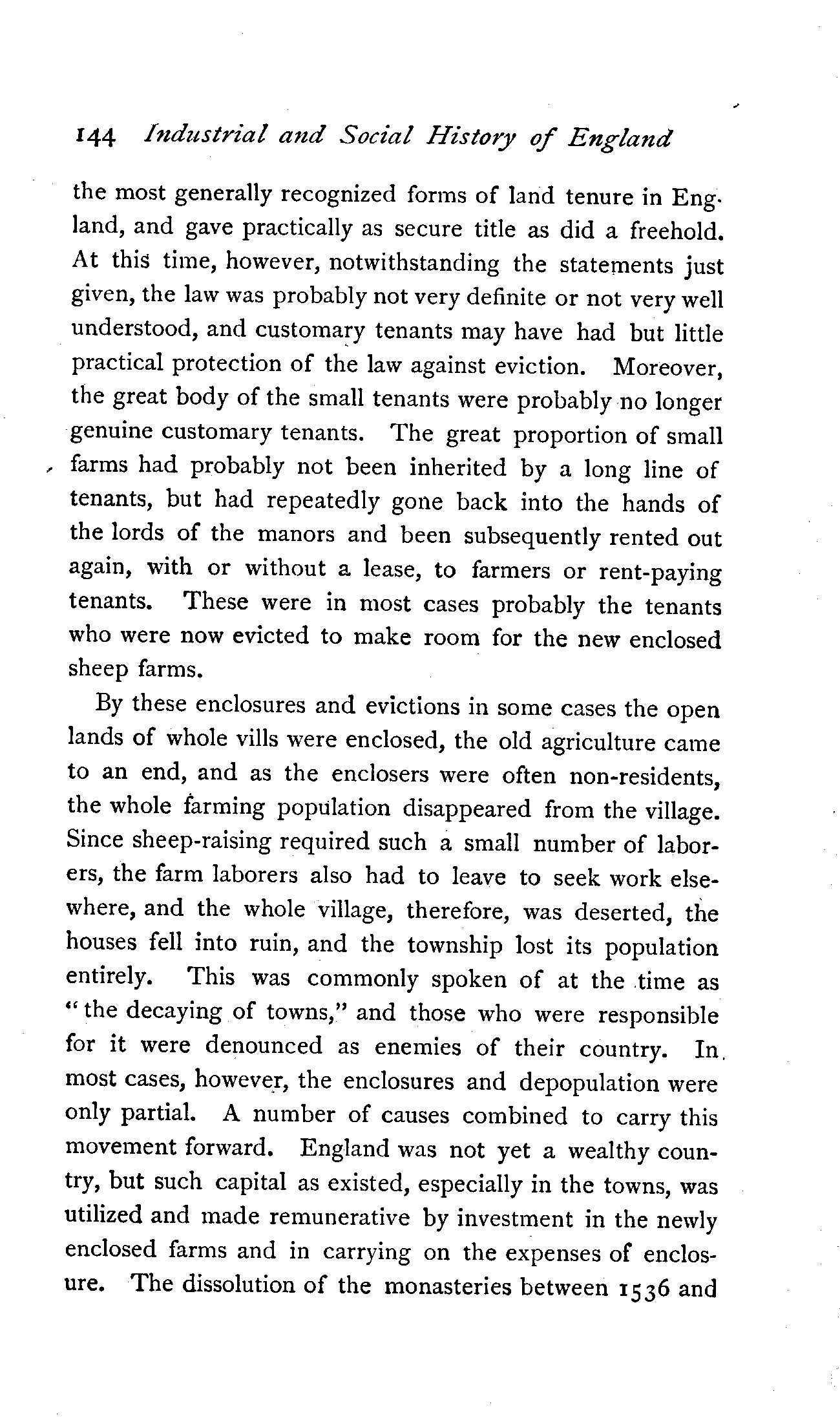 144 Industrial and Social History of England

the most generally recognized forms of land tenure in England, and gave practically as secure title as did a freehold. At this time, however, notwithstanding the statements just given, the law was probably not very definite or not very well understood, and customary tenants may have had but little practical protection of the law against eviction. Moreover, the great body of the small tenants were probably no longer genuine customary tenants. The great proportion of small farms had probably not been inherited by a long line of tenants, but had repeatedly gone back into the hands of the lords of the manors and been subsequently rented out again, with or without a lease, to farmers or rent-paying tenants. These were in most cases probably the tenants who were now evicted to make room for the new enclosed sheep farms.

By these enclosures and evictions in some cases the open lands of whole vills were enclosed, the old agriculture came to an end, and as the enclosers were often non-residents, the whole farming population disappeared from the village. Since sheep-raising required such a small number of laborers, the farm laborers also had to leave to seek work elsewhere, and the whole village, therefore, was deserted, the houses fell into ruin, and the township lost its population entirely. This was commonly spoken of at the time as "the decaying of towns," and those who were responsible for it were denounced as enemies of their country. In most cases, however, the enclosures and depopulation were only partial. A number of causes combined to carry this movement forward. England was not yet a wealthy country, but such capital as existed, especially in the towns, was utilized and made remunerative by investment in the newly enclosed farms and in carrying on the expenses of enclosure. The dissolution of the monasteries between 1536 and